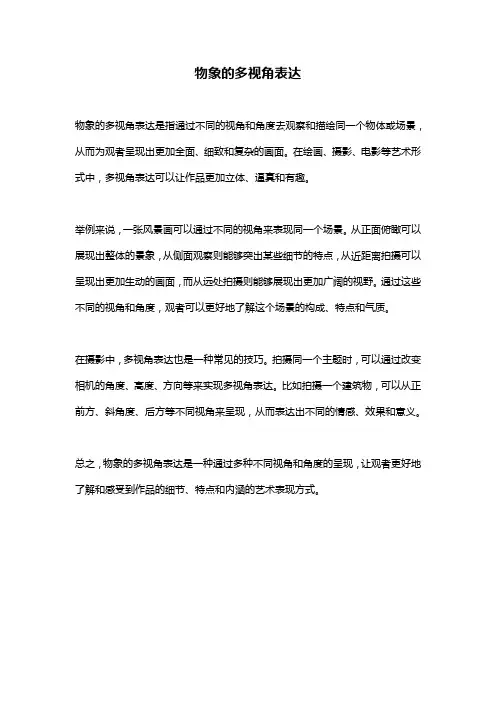 物象的多视角表达

物象的多视角表达是指通过不同的视角和角度去观察和描绘同一个物体或场景，从而为观者呈现出更加全面、细致和复杂的画面。在绘画、摄影、电影等艺术形式中，多视角表达可以让作品更加立体、逼真和有趣。

举例来说，一张风景画可以通过不同的视角来表现同一个场景。从正面俯瞰可以展现出整体的景象，从侧面观察则能够突出某些细节的特点，从近距离拍摄可以呈现出更加生动的画面，而从远处拍摄则能够展现出更加广阔的视野。通过这些不同的视角和角度，观者可以更好地了解这个场景的构成、特点和气质。

在摄影中，多视角表达也是一种常见的技巧。拍摄同一个主题时，可以通过改变相机的角度、高度、方向等来实现多视角表达。比如拍摄一个建筑物，可以从正前方、斜角度、后方等不同视角来呈现，从而表达出不同的情感、效果和意义。

总之，物象的多视角表达是一种通过多种不同视角和角度的呈现，让观者更好地了解和感受到作品的细节、特点和内涵的艺术表现方式。